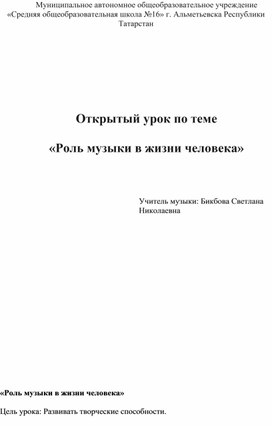 Муниципальное автономное общеобразовательное учреждение «Средняя общеобразовательная школа №16» г. Альметьевска Республики Татарстан

Открытый урок по теме

«Роль музыки в жизни человека»

Учитель музыки: Бикбова Светлана Николаевна

«Роль музыки в жизни человека»

Цель урока: Развивать творческие способности.